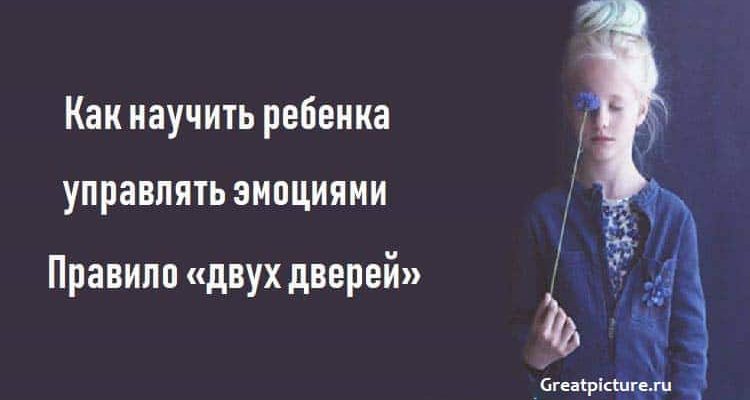 Как научить ребенка управлять эмоциями

Правило «двух дверей»

Greatpicture.ru